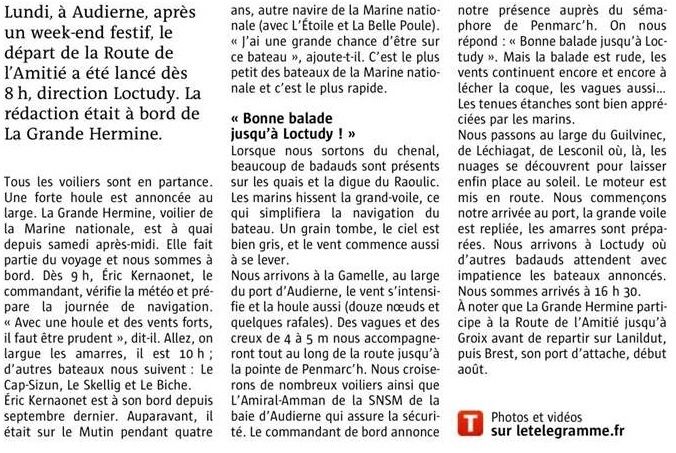 Lundi, à Audierne, après un week-end festif, le départ de la Route de l'Amitié a été lancé dès 8 h, direction Loctudy. La rédaction était à bord de La Grande Hermine.

Tous les voiliers sont en partance. Une forte houle est annoncée au large. La Grande Hermine, voilier de la Marine nationale, est à quai depuis samedi après-midi. Elle fait partie du voyage et nous sommes à bord. Dès 9 h, Éric Kernaonet, le commandant, vérifie la météo et prépare la journée de navigation. « Avec une houle et des vents forts, il faut être prudent », dit-il. Allez, on largue les amarres, il est 10 h ; d'autres bateaux nous suivent : Le Cap-Sizun, Le Skellig et Le Biche.
Éric Kernaonet est à son bord depuis septembre dernier. Auparavant, il était sur le Mutin pendant quatre ans, autre navire de la Marine nationale (avec L'Étoile et La Belle Poule). « J'ai une grande chance d'être sur ce bateau », ajoute-t-il. C'est le plus petit des bateaux de la Marine nationale et c'est le plus rapide.

« Bonne balade jusqu'à Loctudy ! »
Lorsque nous sortons du chenal, beaucoup de badauds sont présents sur les quais et la digue du Raoulic. Les marins hissent la grand-voile, ce qui simplifiera la navigation du bateau. Un grain tombe, le ciel est bien gris, et le vent commence aussi à se lever.
Nous arrivons à la Gamelle, au large du port d'Audierne, le vent s'intensifie et la houle aussi (douze nœuds et quelques rafales). Des vagues et des creux de 4 à 5 m nous accompagneront tout au long de la route jusqu'à la pointe de Penmarc'h. Nous croiserons de nombreux voiliers ainsi que L'Amiral-Amman de la SNSM de la baie d'Audierne qui assure la sécurité. Le commandant de bord annonce notre présence auprès du sémaphore de Penmarc'h. On nous répond : « Bonne balade jusqu'à Loctudy ». Mais la balade est rude, les vents continuent encore et encore à lécher la coque, les vagues aussi... Les tenues étanches sont bien appréciées par les marins.
Nous passons au large du Guilvinec, de Léchiagat, de Lesconil où, là, les nuages se découvrent pour laisser enfin place au soleil. Le moteur est mis en route. Nous commençons notre arrivée au port, la grande voile est repliée, les amarres sont préparées. Nous arrivons à Loctudy où d'autres badauds attendent avec impatience les bateaux annoncés. Nous sommes arrivés à 16 h 30.
À noter que La Grande Hermine participe à la Route de l'Amitié jusqu'à Groix avant de repartir sur Lanildut, puis Brest, son port d'attache, début août.

T Photos et vidéos sur letelegramme.fr